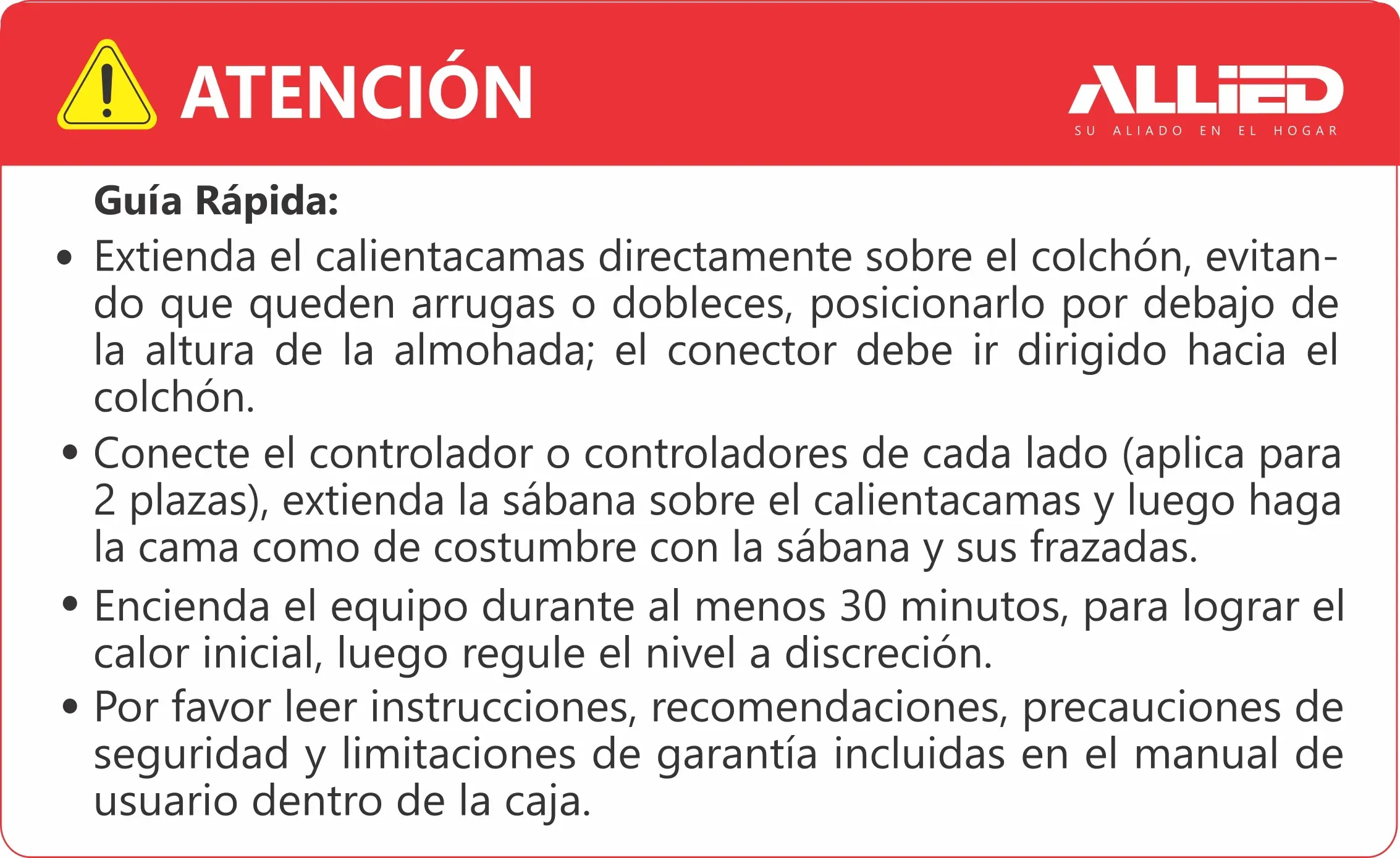 ATENCIÓN

ALLiED
SU ALIADO EN EL HOGAR

Guía Rápida:

• Extienda el calientacamas directamente sobre el colchón, evitando que queden arrugas o dobleces, posicionarlo por debajo de la altura de la almohada; el conector debe ir dirigido hacia el colchón.

• Conecte el controlador o controladores de cada lado (aplica para 2 plazas), extienda la sábana sobre el calientacamas y luego haga la cama como de costumbre con la sábana y sus frazadas.

• Encienda el equipo durante al menos 30 minutos, para lograr el calor inicial, luego regule el nivel a discreción.

• Por favor leer instrucciones, recomendaciones, precauciones de seguridad y limitaciones de garantía incluidas en el manual de usuario dentro de la caja.